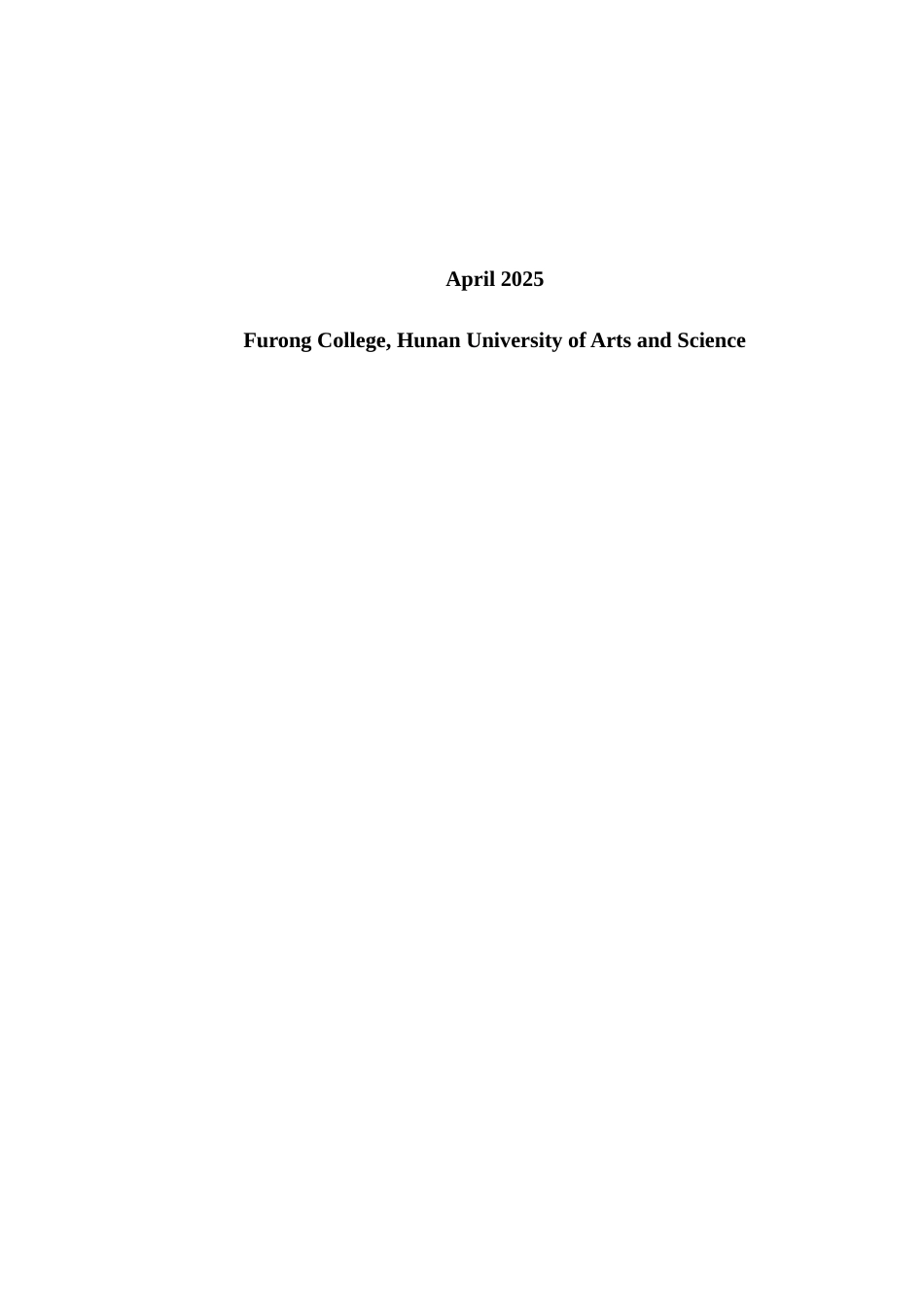 April 2025

Furong College, Hunan University of Arts and Science